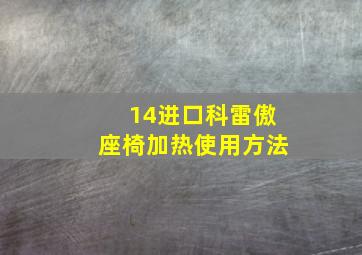 14进口科雷傲
座椅加热使用方法